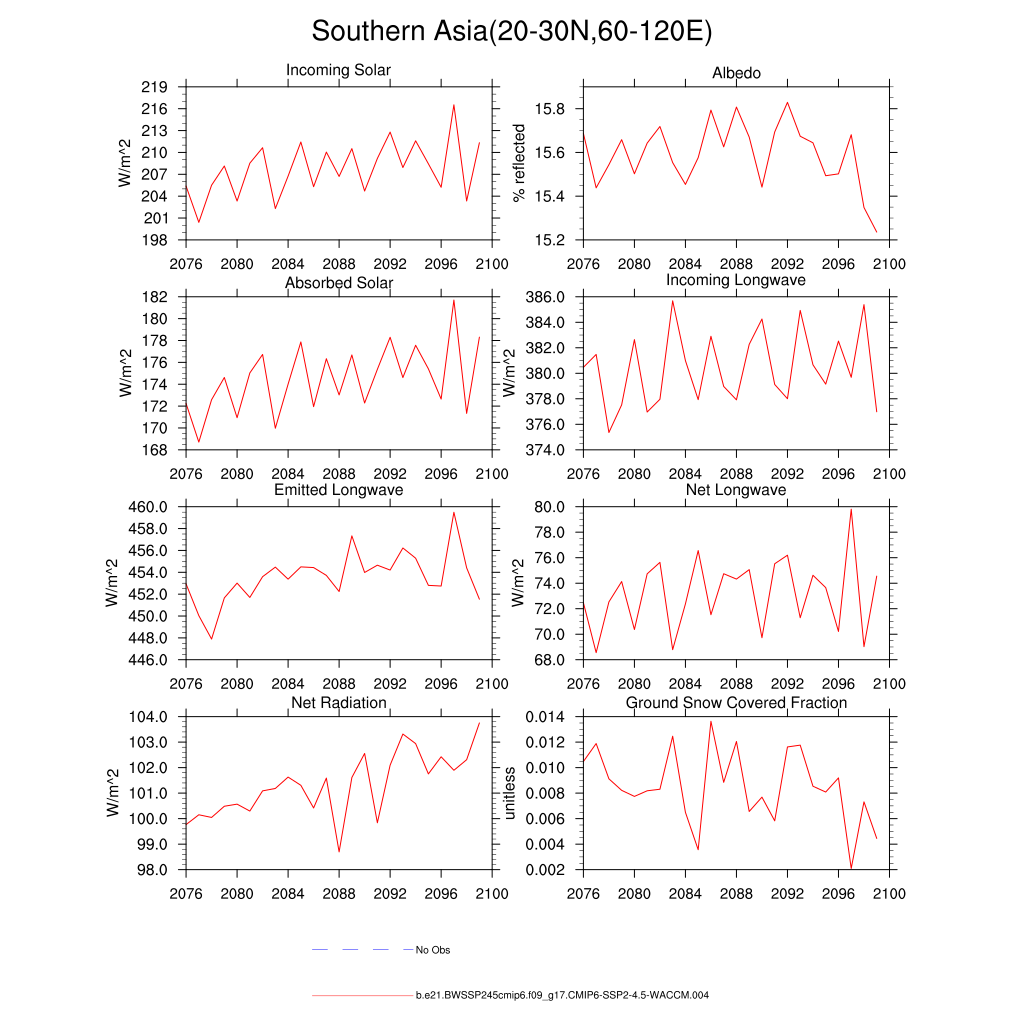 Southern Asia(20-30N,60-120E)

Incoming Solar
W/m^2
219
216
213
210
207
204
201
198
2076 2080 2084 2088 2092 2096 2100

Albedo
% reflected
15.8
15.6
15.4
15.2
2076 2080 2084 2088 2092 2096 2100

Absorbed Solar
W/m^2
182
180
178
176
174
172
170
168
2076 2080 2084 2088 2092 2096 2100

Incoming Longwave
W/m^2
386.0
384.0
382.0
380.0
378.0
376.0
374.0
2076 2080 2084 2088 2092 2096 2100

Emitted Longwave
W/m^2
460.0
458.0
456.0
454.0
452.0
450.0
448.0
446.0
2076 2080 2084 2088 2092 2096 2100

Net Longwave
W/m^2
80.0
78.0
76.0
74.0
72.0
70.0
68.0
2076 2080 2084 2088 2092 2096 2100

Net Radiation
W/m^2
104.0
103.0
102.0
101.0
100.0
99.0
98.0
2076 2080 2084 2088 2092 2096 2100

Ground Snow Covered Fraction
unitless
0.014
0.012
0.010
0.008
0.006
0.004
0.002
2076 2080 2084 2088 2092 2096 2100

No Obs

b.e21.BWSSP245cmip6.f09_g17.CMIP6-SSP2-4.5-WACCM.004